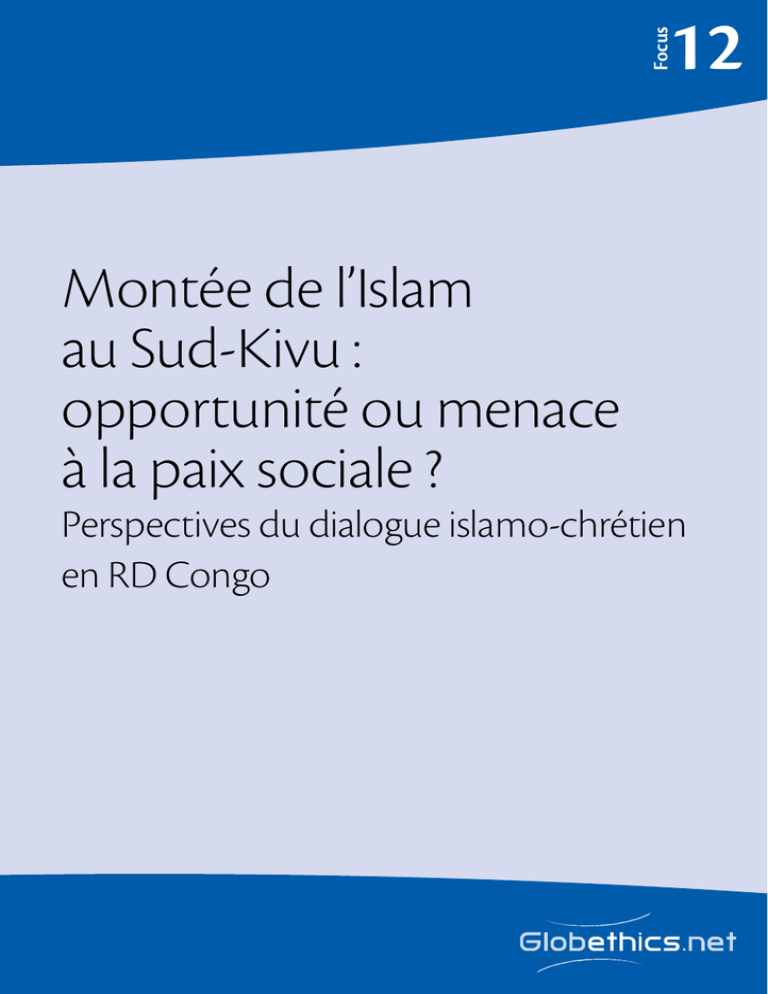 Focus 12

Montée de l'Islam au Sud-Kivu : opportunité ou menace à la paix sociale ?

Perspectives du dialogue islamo-chrétien en RD Congo

Globethics.net